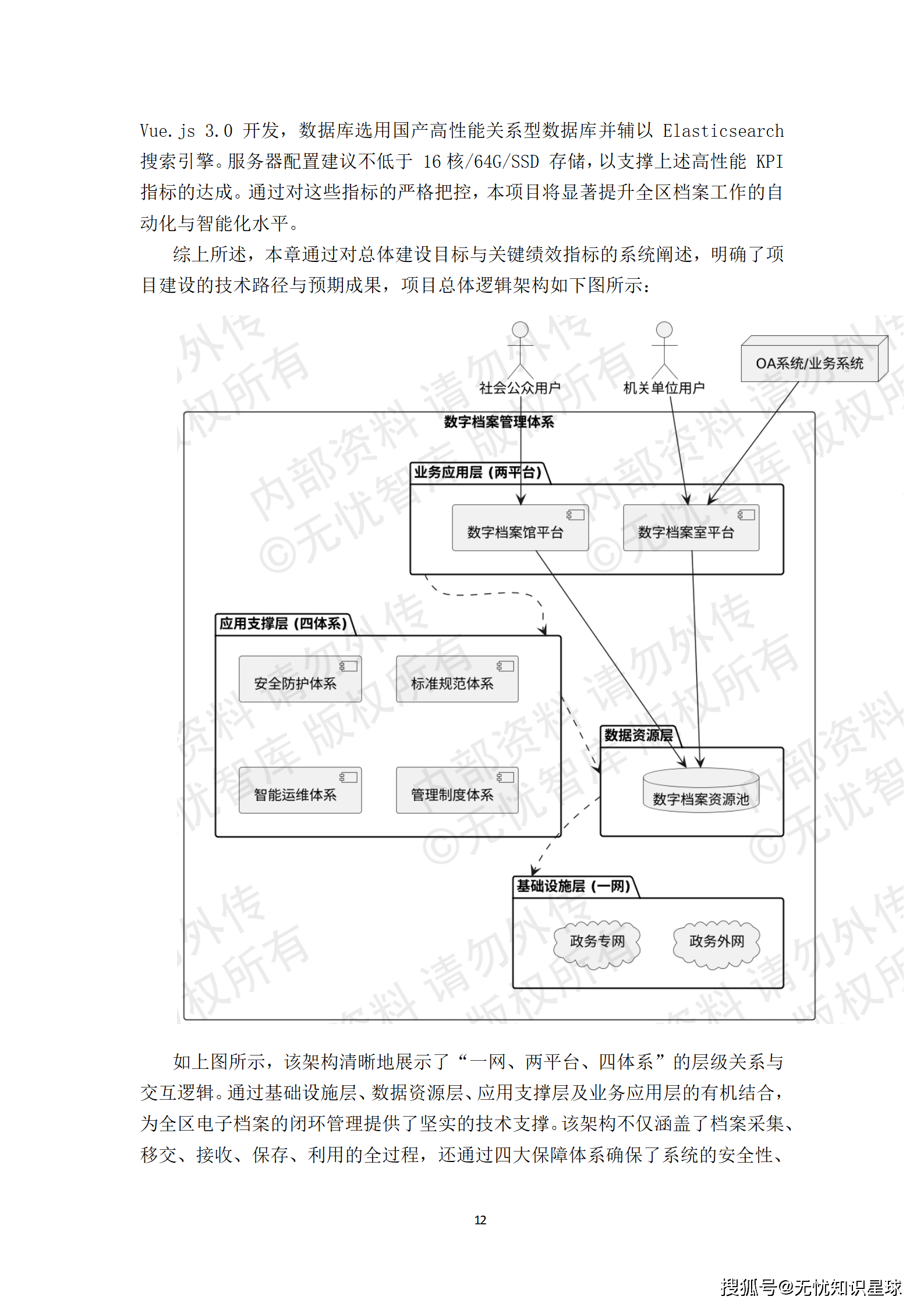 Vue.js 3.0 开发，数据库选用国产高性能关系型数据库并辅以 Elasticsearch 搜索引擎。服务器配置建议不低于 16 核/64G/SSD 存储，以支撑上述高性能 KPI 指标的达成。通过对这些指标的严格把控，本项目将显著提升全区档案工作的自动化与智能化水平。

综上所述，本章通过对总体建设目标与关键绩效指标的系统阐述，明确了项目建设的技术路径与预期成果，项目总体逻辑架构如下图所示：

社会公众用户
机关单位用户
OA系统/业务系统
数字档案管理体系
业务应用层（两平台）
数字档案馆平台
数字档案室平台
应用支撑层（四体系）
安全防护体系
标准规范体系
智能运维体系
管理制度体系
数据资源层
数字档案资源池
基础设施层（一网）
政务专网
政务外网

内部资料 请勿外传 ©无忧智库 版权所有

如上图所示，该架构清晰地展示了“一网、两平台、四体系”的层级关系与交互逻辑。通过基础设施层、数据资源层、应用支撑层及业务应用层的有机结合，为全区电子档案的闭环管理提供了坚实的技术支撑。该架构不仅涵盖了档案采集、移交、接收、保存、利用的全过程，还通过四大保障体系确保了系统的安全性、

12

搜狐号@无忧知识星球